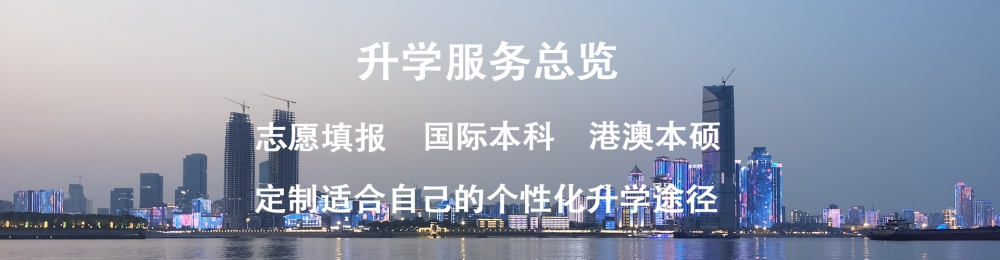 升学服务总览

志愿填报　国际本科　港澳本硕

定制适合自己的个性化升学途径